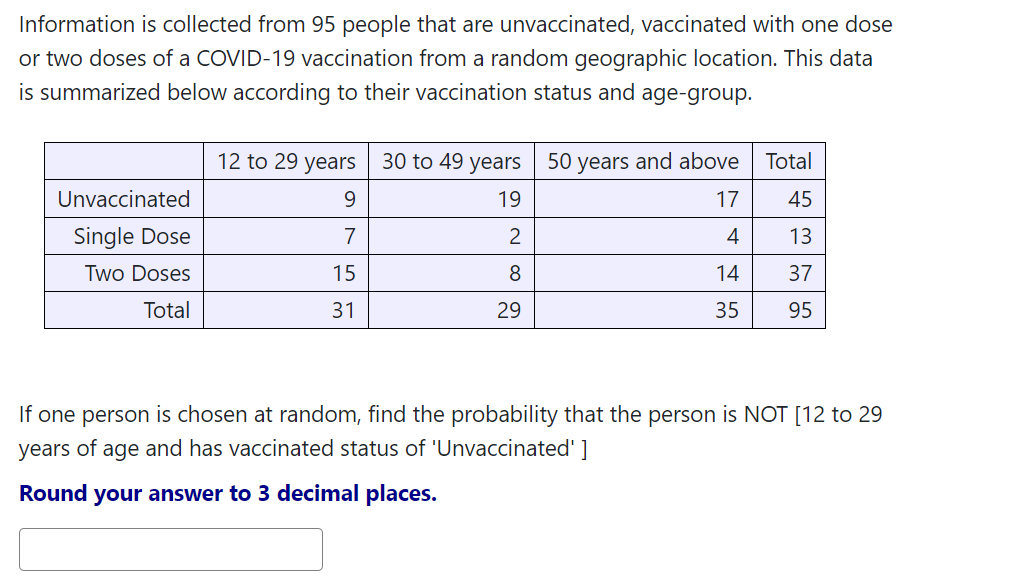 Information is collected from 95 people that are unvaccinated, vaccinated with one dose or two doses of a COVID-19 vaccination from a random geographic location. This data is summarized below according to their vaccination status and age-group.

| | 12 to 29 years | 30 to 49 years | 50 years and above | Total |
|---|---|---|---|---|
| Unvaccinated | 9 | 19 | 17 | 45 |
| Single Dose | 7 | 2 | 4 | 13 |
| Two Doses | 15 | 8 | 14 | 37 |
| Total | 31 | 29 | 35 | 95 |

If one person is chosen at random, find the probability that the person is NOT [12 to 29 years of age and has vaccinated status of 'Unvaccinated' ]

Round your answer to 3 decimal places.